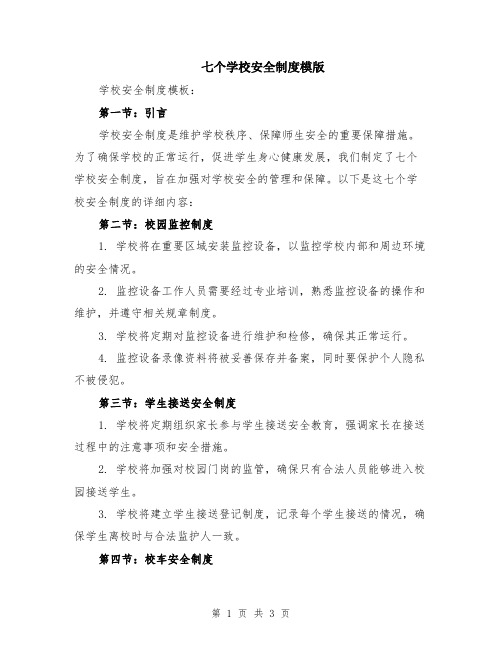 七个学校安全制度模版

学校安全制度模板：

第一节：引言

学校安全制度是维护学校秩序、保障师生安全的重要保障措施。为了确保学校的正常运行，促进学生身心健康发展，我们制定了七个学校安全制度，旨在加强对学校安全的管理和保障。以下是这七个学校安全制度的详细内容：

第二节：校园监控制度

1. 学校将在重要区域安装监控设备，以监控学校内部和周边环境的安全情况。

2. 监控设备工作人员需要经过专业培训，熟悉监控设备的操作和维护，并遵守相关规章制度。

3. 学校将定期对监控设备进行维护和检修，确保其正常运行。

4. 监控设备录像资料将被妥善保存并备案，同时要保护个人隐私不被侵犯。

第三节：学生接送安全制度

1. 学校将定期组织家长参与学生接送安全教育，强调家长在接送过程中的注意事项和安全措施。

2. 学校将加强对校园门岗的监管，确保只有合法人员能够进入校园接送学生。

3. 学校将建立学生接送登记制度，记录每个学生接送的情况，确保学生离校时与合法监护人一致。

第四节：校车安全制度

第 1 页 共 3 页